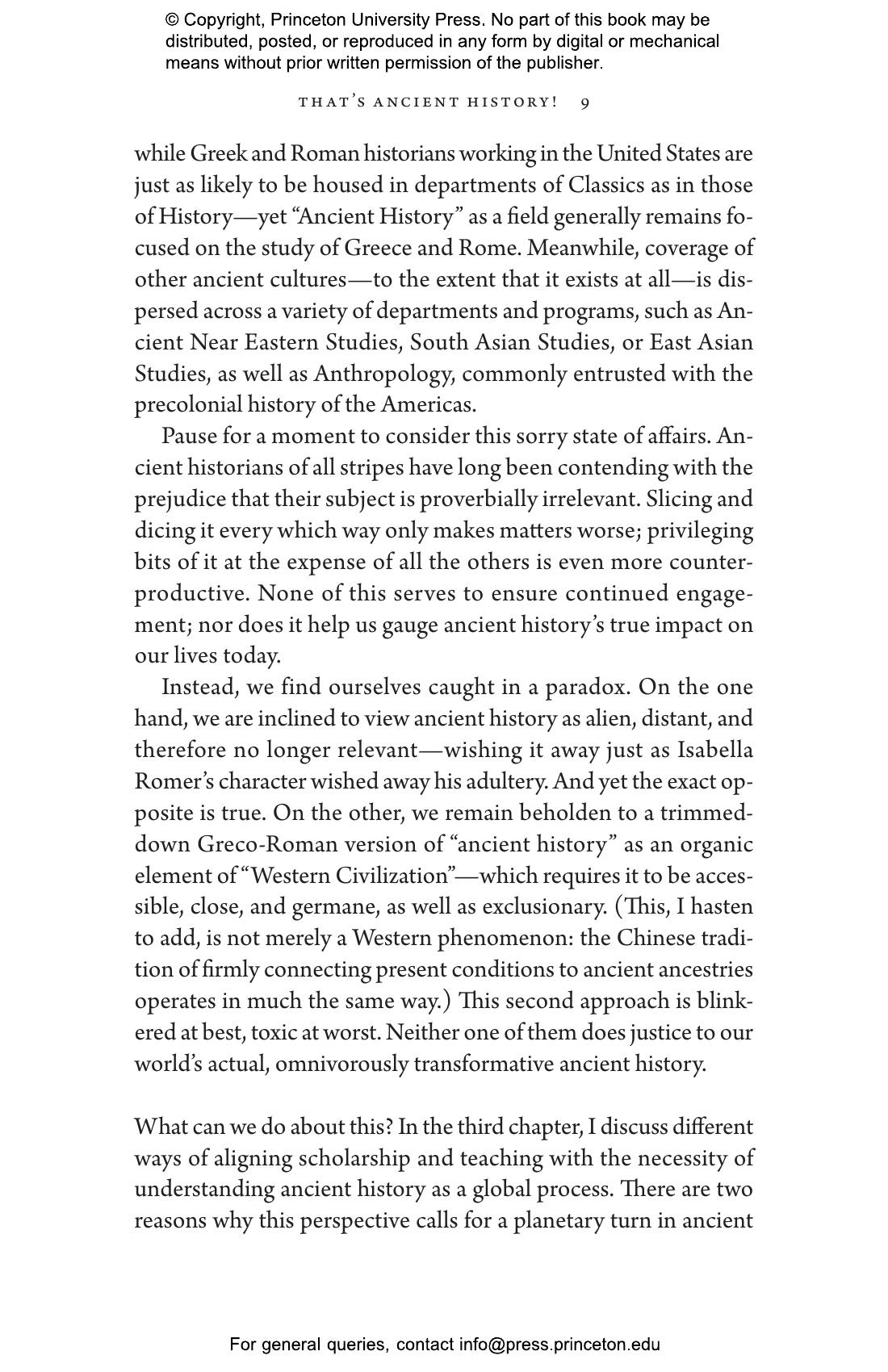 © Copyright, Princeton University Press. No part of this book may be distributed, posted, or reproduced in any form by digital or mechanical means without prior written permission of the publisher.

THAT'S ANCIENT HISTORY! 9

while Greek and Roman historians working in the United States are just as likely to be housed in departments of Classics as in those of History—yet "Ancient History" as a field generally remains focused on the study of Greece and Rome. Meanwhile, coverage of other ancient cultures—to the extent that it exists at all—is dispersed across a variety of departments and programs, such as Ancient Near Eastern Studies, South Asian Studies, or East Asian Studies, as well as Anthropology, commonly entrusted with the precolonial history of the Americas.

Pause for a moment to consider this sorry state of affairs. Ancient historians of all stripes have long been contending with the prejudice that their subject is proverbially irrelevant. Slicing and dicing it every which way only makes matters worse; privileging bits of it at the expense of all the others is even more counterproductive. None of this serves to ensure continued engagement; nor does it help us gauge ancient history's true impact on our lives today.

Instead, we find ourselves caught in a paradox. On the one hand, we are inclined to view ancient history as alien, distant, and therefore no longer relevant—wishing it away just as Isabella Romer's character wished away his adultery. And yet the exact opposite is true. On the other, we remain beholden to a trimmed-down Greco-Roman version of "ancient history" as an organic element of "Western Civilization"—which requires it to be accessible, close, and germane, as well as exclusionary. (This, I hasten to add, is not merely a Western phenomenon: the Chinese tradition of firmly connecting present conditions to ancient ancestries operates in much the same way.) This second approach is blinkered at best, toxic at worst. Neither one of them does justice to our world's actual, omnivorously transformative ancient history.

What can we do about this? In the third chapter, I discuss different ways of aligning scholarship and teaching with the necessity of understanding ancient history as a global process. There are two reasons why this perspective calls for a planetary turn in ancient

For general queries, contact info@press.princeton.edu